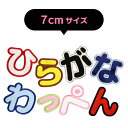 7cm サイズ

ひらがな
わっぺん